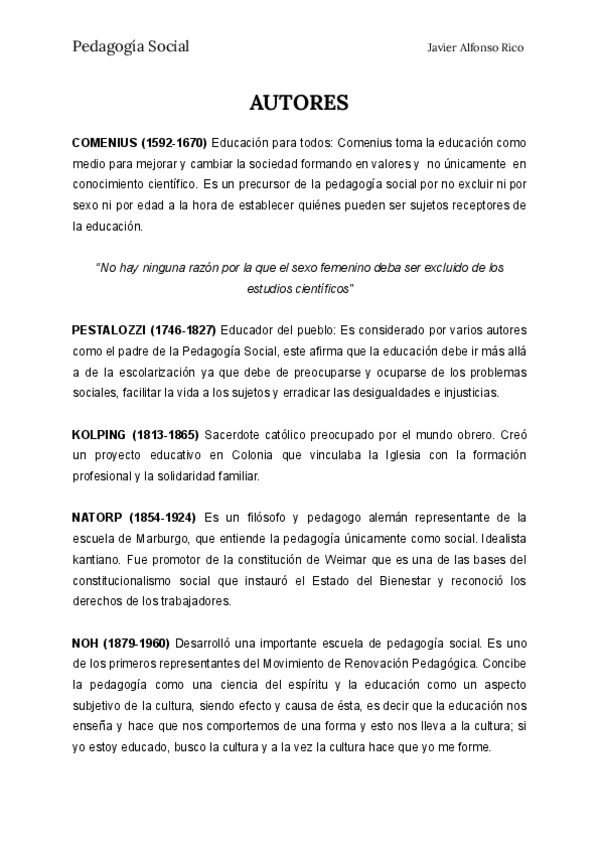 Pedagogía Social

Javier Alfonso Rico

AUTORES

COMENIUS (1592-1670) Educación para todos: Comenius toma la educación como medio para mejorar y cambiar la sociedad formando en valores y no únicamente en conocimiento científico. Es un precursor de la pedagogía social por no excluir ni por sexo ni por edad a la hora de establecer quiénes pueden ser sujetos receptores de la educación.

"No hay ninguna razón por la que el sexo femenino deba ser excluido de los estudios científicos"

PESTALOZZI (1746-1827) Educador del pueblo: Es considerado por varios autores como el padre de la Pedagogía Social, este afirma que la educación debe ir más allá a de la escolarización ya que debe de preocuparse y ocuparse de los problemas sociales, facilitar la vida a los sujetos y erradicar las desigualdades e injusticias.

KOLPING (1813-1865) Sacerdote católico preocupado por el mundo obrero. Creó un proyecto educativo en Colonia que vinculaba la Iglesia con la formación profesional y la solidaridad familiar.

NATORP (1854-1924) Es un filósofo y pedagogo alemán representante de la escuela de Marburgo, que entiende la pedagogía únicamente como social. Idealista kantiano. Fue promotor de la constitución de Weimar que es una de las bases del constitucionalismo social que instauró el Estado del Bienestar y reconoció los derechos de los trabajadores.

NOH (1879-1960) Desarrolló una importante escuela de pedagogía social. Es uno de los primeros representantes del Movimiento de Renovación Pedagógica. Concibe la pedagogía como una ciencia del espíritu y la educación como un aspecto subjetivo de la cultura, siendo efecto y causa de ésta, es decir que la educación nos enseña y hace que nos comportemos de una forma y esto nos lleva a la cultura; si yo estoy educado, busco la cultura y a la vez la cultura hace que yo me forme.